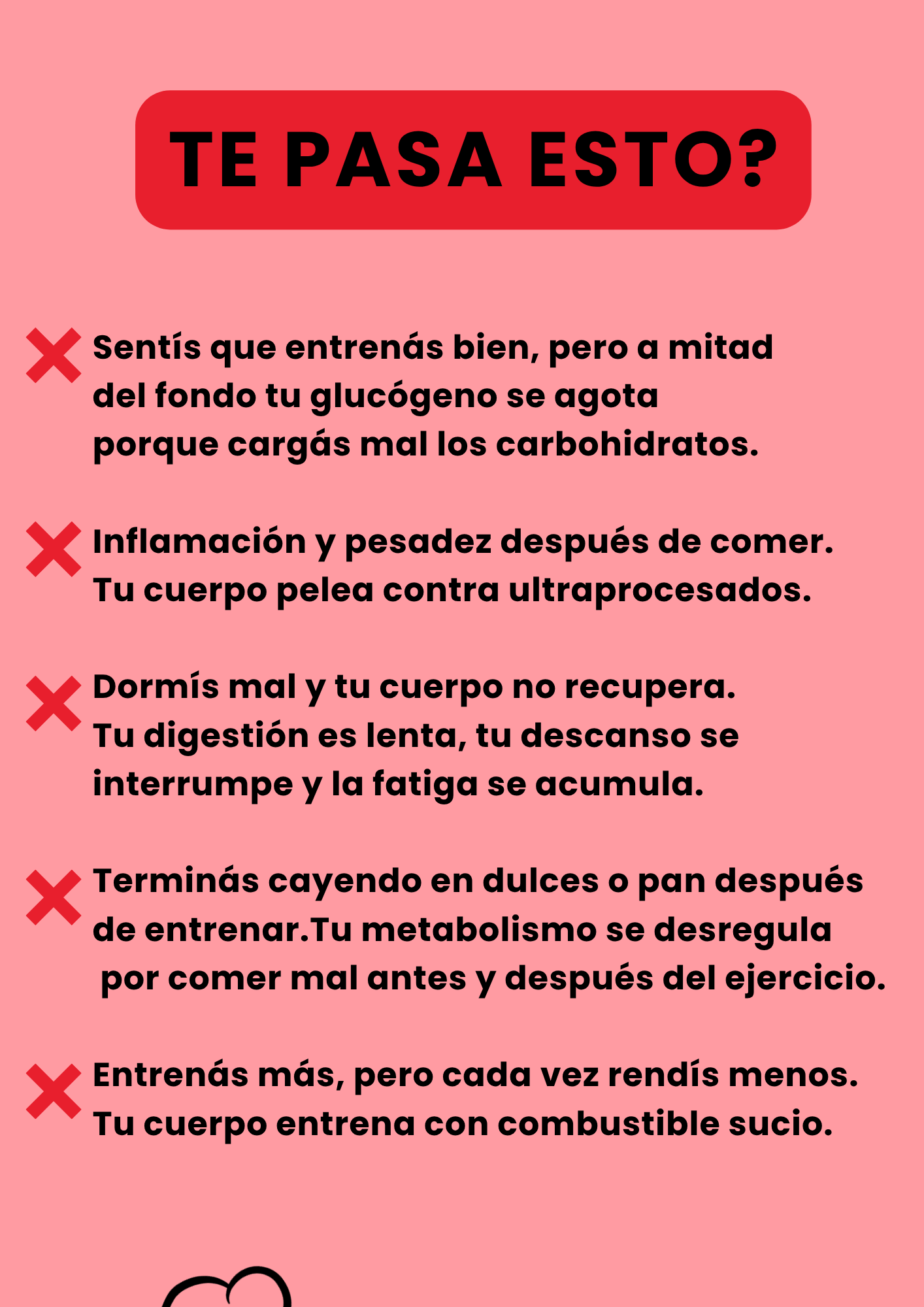 TE PASA ESTO?

Sentís que entrenás bien, pero a mitad del fondo tu glucógeno se agota porque cargás mal los carbohidratos.

Inflamación y pesadez después de comer. Tu cuerpo pelea contra ultraprocesados.

Dormís mal y tu cuerpo no recupera. Tu digestión es lenta, tu descanso se interrumpe y la fatiga se acumula.

Terminás cayendo en dulces o pan después de entrenar.Tu metabolismo se desregula por comer mal antes y después del ejercicio.

Entrenás más, pero cada vez rendís menos. Tu cuerpo entrena con combustible sucio.